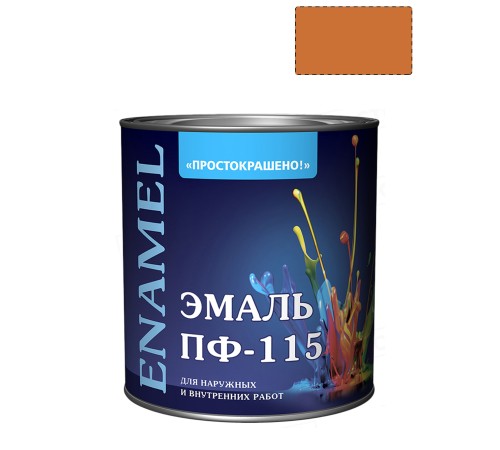 «ПРОСТОКРАШЕНО!»

ENAMEL

ЭМАЛЬ
ПФ-115

ДЛЯ НАРУЖНЫХ
И ВНУТРЕННИХ РАБОТ